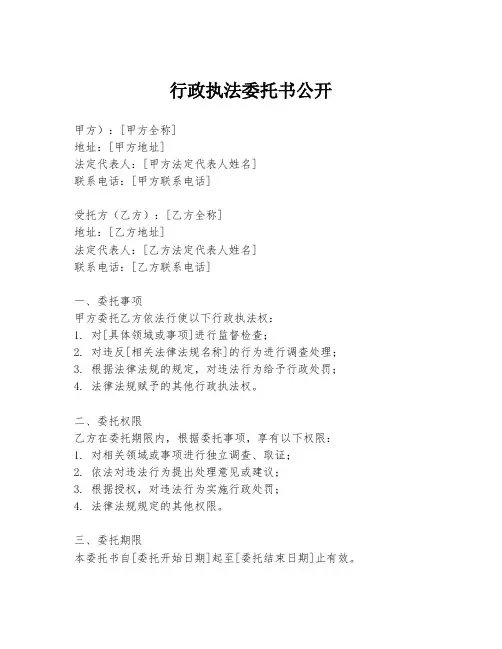 行政执法委托书公开

甲方）：[甲方全称]
地址：[甲方地址]
法定代表人：[甲方法定代表人姓名]
联系电话：[甲方联系电话]

受托方（乙方）：[乙方全称]
地址：[乙方地址]
法定代表人：[乙方法定代表人姓名]
联系电话：[乙方联系电话]

一、委托事项
甲方委托乙方依法行使以下行政执法权：
1. 对[具体领域或事项]进行监督检查；
2. 对违反[相关法律法规名称]的行为进行调查处理；
3. 根据法律法规的规定，对违法行为给予行政处罚；
4. 法律法规赋予的其他行政执法权。

二、委托权限
乙方在委托期限内，根据委托事项，享有以下权限：
1. 对相关领域或事项进行独立调查、取证；
2. 依法对违法行为提出处理意见或建议；
3. 根据授权，对违法行为实施行政处罚；
4. 法律法规规定的其他权限。

三、委托期限
本委托书自[委托开始日期]起至[委托结束日期]止有效。